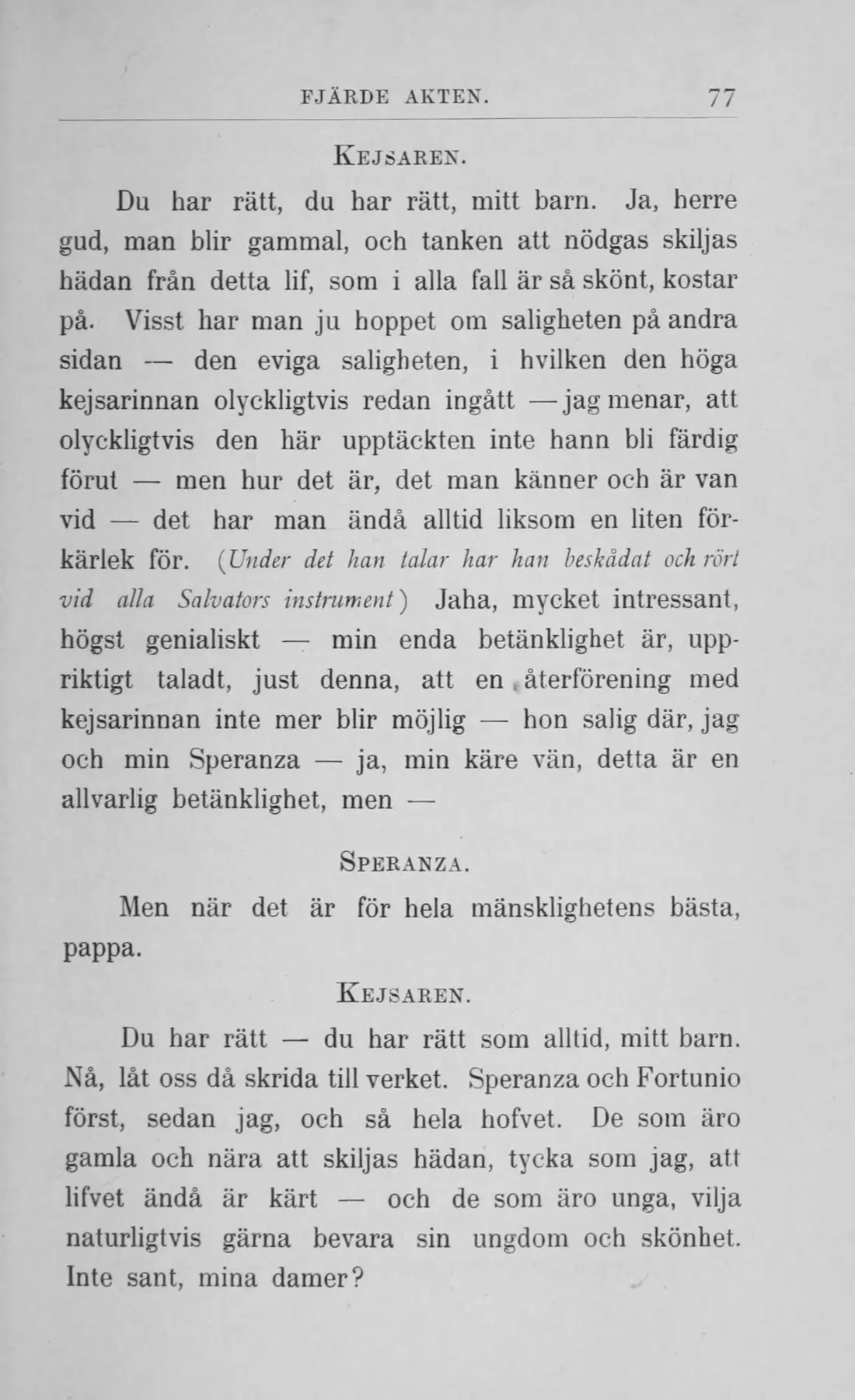 FJÄRDE AKTEN. 77

KEJSAREN.

Du har rätt, du har rätt, mitt barn. Ja, herre gud, man blir gammal, och tanken att nödgas skiljas hädan från detta lif, som i alla fall är så skönt, kostar på. Visst har man ju hoppet om saligheten på andra sidan — den eviga saligheten, i hvilken den höga kejsarinnan olyckligtvis redan ingått — jag menar, att olyckligtvis den här upptäckten inte hann bli färdig förut — men hur det är, det man känner och är van vid — det har man ändå alltid liksom en liten förkärlek för. (Under det han talar har han beskådat och rört vid alla Salvators instrument) Jaha, mycket intressant, högst genialiskt — min enda betänklighet är, uppriktigt taladt, just denna, att en återförening med kejsarinnan inte mer blir möjlig — hon salig där, jag och min Speranza — ja, min käre vän, detta är en allvarlig betänklighet, men —

SPERANZA.

Men när det är för hela mänsklighetens bästa, pappa.

KEJSAREN.

Du har rätt — du har rätt som alltid, mitt barn. Nå, låt oss då skrida till verket. Speranza och Fortunio först, sedan jag, och så hela hofvet. De som äro gamla och nära att skiljas hädan, tycka som jag, att lifvet ändå är kärt — och de som äro unga, vilja naturligtvis gärna bevara sin ungdom och skönhet. Inte sant, mina damer?